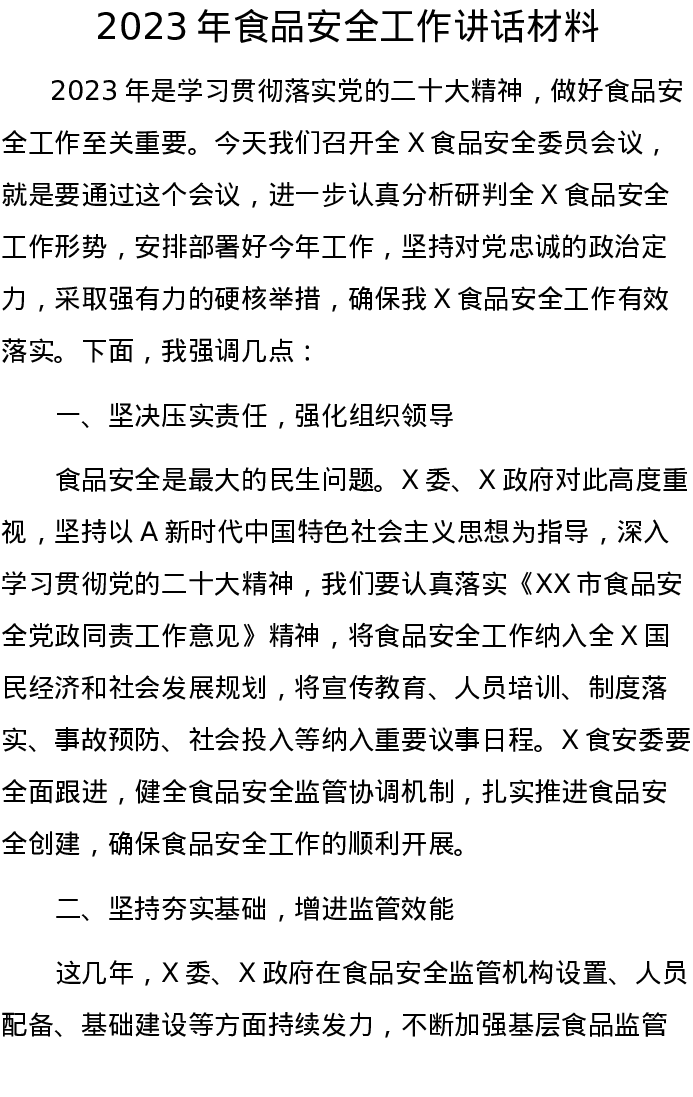 2023 年食品安全工作讲话材料

2023 年是学习贯彻落实党的二十大精神，做好食品安全工作至关重要。今天我们召开全 X 食品安全委员会议，就是要通过这个会议，进一步认真分析研判全 X 食品安全工作形势，安排部署好今年工作，坚持对党忠诚的政治定力，采取强有力的硬核举措，确保我 X 食品安全工作有效落实。下面，我强调几点：

一、坚决压实责任，强化组织领导

食品安全是最大的民生问题。X 委、X 政府对此高度重视，坚持以 A 新时代中国特色社会主义思想为指导，深入学习贯彻党的二十大精神，我们要认真落实《XX 市食品安全党政同责工作意见》精神，将食品安全工作纳入全 X 国民经济和社会发展规划，将宣传教育、人员培训、制度落实、事故预防、社会投入等纳入重要议事日程。X 食安委要全面跟进，健全食品安全监管协调机制，扎实推进食品安全创建，确保食品安全工作的顺利开展。

二、坚持夯实基础，增进监管效能

这几年，X 委、X 政府在食品安全监管机构设置、人员配备、基础建设等方面持续发力，不断加强基层食品监管